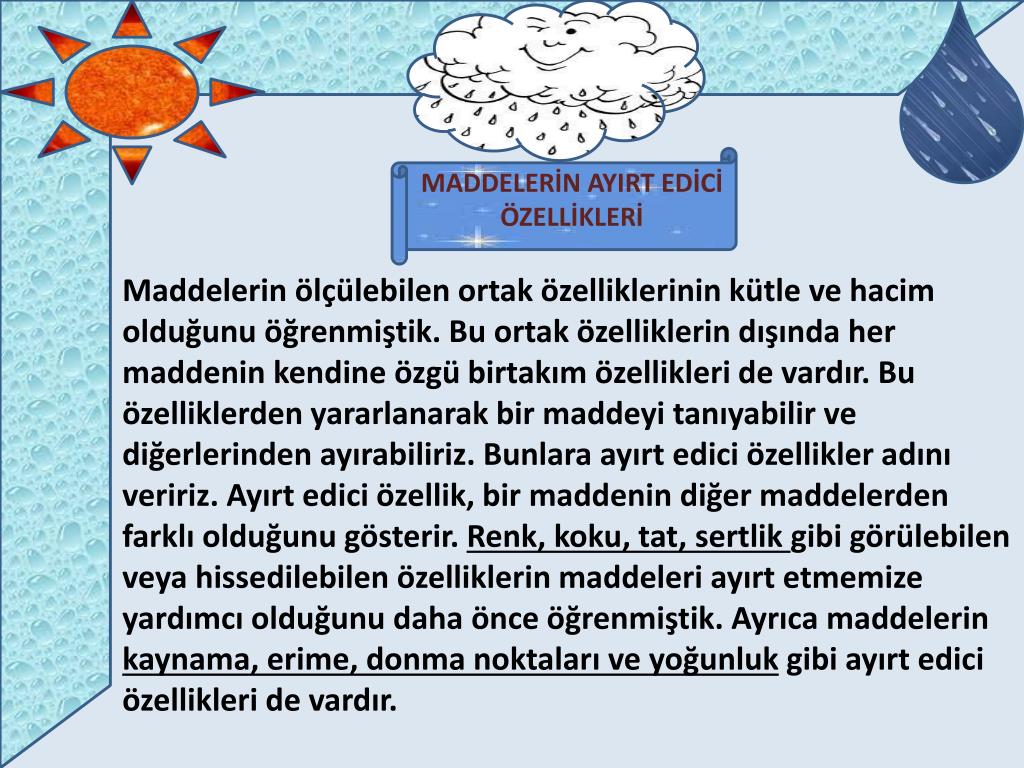 MADDELERİN AYIRT EDİCİ ÖZELLİKLERİ

Maddelerin ölçülebilen ortak özelliklerinin kütle ve hacim olduğunu öğrenmiştik. Bu ortak özelliklerin dışında her maddenin kendine özgü birtakım özellikleri de vardır. Bu özelliklerden yararlanarak bir maddeyi tanıyabilir ve diğerlerinden ayırabiliriz. Bunlara ayırt edici özellikler adını veririz. Ayırt edici özellik, bir maddenin diğer maddelerden farklı olduğunu gösterir. Renk, koku, tat, sertlik gibi görülebilen veya hissedilebilen özelliklerin maddeleri ayırt etmemize yardımcı olduğunu daha önce öğrenmiştik. Ayrıca maddelerin kaynama, erime, donma noktaları ve yoğunluk gibi ayırt edici özellikleri de vardır.